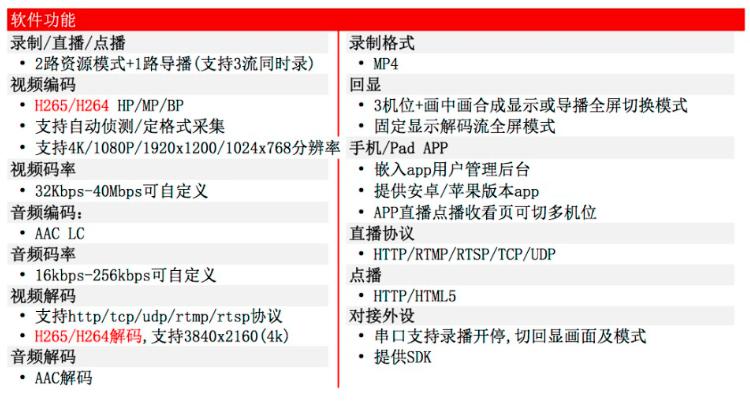 软件功能

录制/直播/点播
• 2路资源模式+1路导播(支持3流同时录)
视频编码
• H265/H264 HP/MP/BP
• 支持自动侦测/定格式采集
• 支持4K/1080P/1920x1200/1024x768分辨率
视频码率
• 32Kbps-40Mbps可自定义
音频编码:
• AAC LC
音频码率
• 16kbps-256kbps可自定义
视频解码
• 支持http/tcp/udp/rtmp/rtsp协议
• H265/H264解码,支持3840x2160(4k)
音频解码
• AAC解码

录制格式
• MP4
回显
• 3机位+画中画合成显示或导播全屏切换模式
• 固定显示解码流全屏模式
手机/Pad APP
• 嵌入app用户管理后台
• 提供安卓/苹果版本app
• APP直播点播收看页可切多机位
直播协议
• HTTP/RTMP/RTSP/TCP/UDP
点播
• HTTP/HTML5
对接外设
• 串口支持录播开停,切回显画面及模式
• 提供SDK